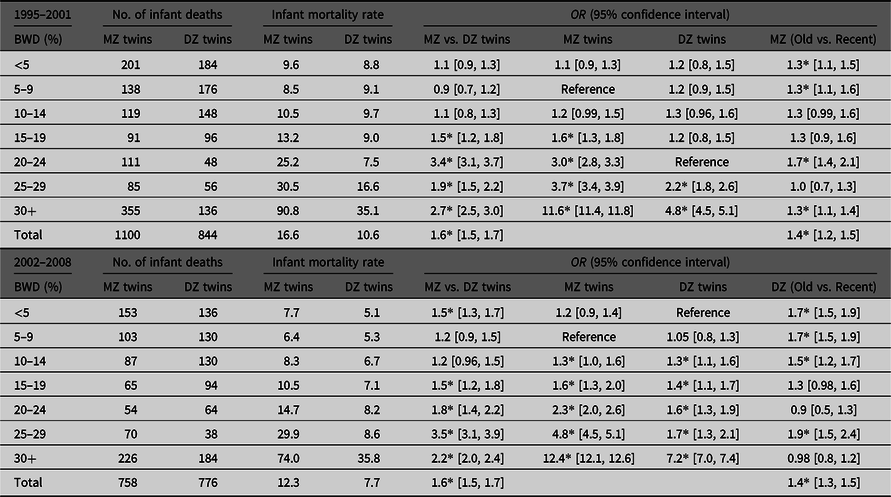 | 1995–2001 | No. of infant deaths | | Infant mortality rate | | OR (95% confidence interval) | | | |
|---|---|---|---|---|---|---|---|---|
| BWD (%) | MZ twins | DZ twins | MZ twins | DZ twins | MZ vs. DZ twins | MZ twins | DZ twins | MZ (Old vs. Recent) |
| <5 | 201 | 184 | 9.6 | 8.8 | 1.1 [0.9, 1.3] | 1.1 [0.9, 1.3] | 1.2 [0.8, 1.5] | 1.3* [1.1, 1.5] |
| 5–9 | 138 | 176 | 8.5 | 9.1 | 0.9 [0.7, 1.2] | Reference | 1.2 [0.9, 1.5] | 1.3* [1.1, 1.6] |
| 10–14 | 119 | 148 | 10.5 | 9.7 | 1.1 [0.8, 1.3] | 1.2 [0.99, 1.5] | 1.3 [0.96, 1.6] | 1.3 [0.99, 1.6] |
| 15–19 | 91 | 96 | 13.2 | 9.0 | 1.5* [1.2, 1.8] | 1.6* [1.3, 1.8] | 1.2 [0.8, 1.5] | 1.3 [0.9, 1.6] |
| 20–24 | 111 | 48 | 25.2 | 7.5 | 3.4* [3.1, 3.7] | 3.0* [2.8, 3.3] | Reference | 1.7* [1.4, 2.1] |
| 25–29 | 85 | 56 | 30.5 | 16.6 | 1.9* [1.5, 2.2] | 3.7* [3.4, 3.9] | 2.2* [1.8, 2.6] | 1.0 [0.7, 1.3] |
| 30+ | 355 | 136 | 90.8 | 35.1 | 2.7* [2.5, 3.0] | 11.6* [11.4, 11.8] | 4.8* [4.5, 5.1] | 1.3* [1.1, 1.4] |
| Total | 1100 | 844 | 16.6 | 10.6 | 1.6* [1.5, 1.7] | | | 1.4* [1.2, 1.5] |
| 2002–2008 | No. of infant deaths | | Infant mortality rate | | OR (95% confidence interval) | | | |
| BWD (%) | MZ twins | DZ twins | MZ twins | DZ twins | MZ vs. DZ twins | MZ twins | DZ twins | DZ (Old vs. Recent) |
| <5 | 153 | 136 | 7.7 | 5.1 | 1.5* [1.3, 1.7] | 1.2 [0.9, 1.4] | Reference | 1.7* [1.5, 1.9] |
| 5–9 | 103 | 130 | 6.4 | 5.3 | 1.2 [0.9, 1.5] | Reference | 1.05 [0.8, 1.3] | 1.7* [1.5, 1.9] |
| 10–14 | 87 | 130 | 8.3 | 6.7 | 1.2 [0.96, 1.5] | 1.3* [1.0, 1.6] | 1.3* [1.1, 1.6] | 1.5* [1.2, 1.7] |
| 15–19 | 65 | 94 | 10.5 | 7.1 | 1.5* [1.2, 1.8] | 1.6* [1.3, 2.0] | 1.4* [1.1, 1.7] | 1.3 [0.98, 1.6] |
| 20–24 | 54 | 64 | 14.7 | 8.2 | 1.8* [1.4, 2.2] | 2.3* [2.0, 2.6] | 1.6* [1.3, 1.9] | 0.9 [0.5, 1.3] |
| 25–29 | 70 | 38 | 29.9 | 8.6 | 3.5* [3.1, 3.9] | 4.8* [4.5, 5.1] | 1.7* [1.3, 2.1] | 1.9* [1.5, 2.4] |
| 30+ | 226 | 184 | 74.0 | 35.8 | 2.2* [2.0, 2.4] | 12.4* [12.1, 12.6] | 7.2* [7.0, 7.4] | 0.98 [0.8, 1.2] |
| Total | 758 | 776 | 12.3 | 7.7 | 1.6* [1.5, 1.7] | | | 1.4* [1.3, 1.5] |